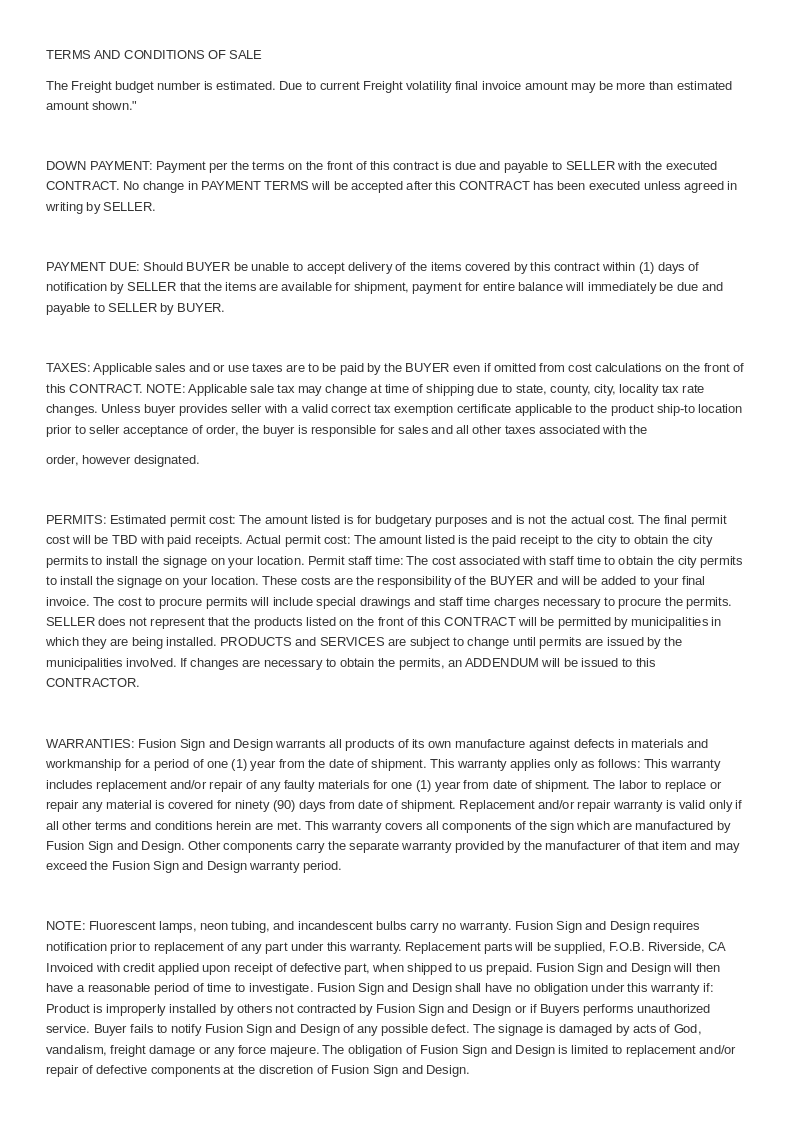 TERMS AND CONDITIONS OF SALE

The Freight budget number is estimated. Due to current Freight volatility final invoice amount may be more than estimated amount shown."

DOWN PAYMENT: Payment per the terms on the front of this contract is due and payable to SELLER with the executed CONTRACT. No change in PAYMENT TERMS will be accepted after this CONTRACT has been executed unless agreed in writing by SELLER.

PAYMENT DUE: Should BUYER be unable to accept delivery of the items covered by this contract within (1) days of notification by SELLER that the items are available for shipment, payment for entire balance will immediately be due and payable to SELLER by BUYER.

TAXES: Applicable sales and or use taxes are to be paid by the BUYER even if omitted from cost calculations on the front of this CONTRACT. NOTE: Applicable sale tax may change at time of shipping due to state, county, city, locality tax rate changes. Unless buyer provides seller with a valid correct tax exemption certificate applicable to the product ship-to location prior to seller acceptance of order, the buyer is responsible for sales and all other taxes associated with the

order, however designated.

PERMITS: Estimated permit cost: The amount listed is for budgetary purposes and is not the actual cost. The final permit cost will be TBD with paid receipts. Actual permit cost: The amount listed is the paid receipt to the city to obtain the city permits to install the signage on your location. Permit staff time: The cost associated with staff time to obtain the city permits to install the signage on your location. These costs are the responsibility of the BUYER and will be added to your final invoice. The cost to procure permits will include special drawings and staff time charges necessary to procure the permits. SELLER does not represent that the products listed on the front of this CONTRACT will be permitted by municipalities in which they are being installed. PRODUCTS and SERVICES are subject to change until permits are issued by the municipalities involved. If changes are necessary to obtain the permits, an ADDENDUM will be issued to this CONTRACTOR.

WARRANTIES: Fusion Sign and Design warrants all products of its own manufacture against defects in materials and workmanship for a period of one (1) year from the date of shipment. This warranty applies only as follows: This warranty includes replacement and/or repair of any faulty materials for one (1) year from date of shipment. The labor to replace or repair any material is covered for ninety (90) days from date of shipment. Replacement and/or repair warranty is valid only if all other terms and conditions herein are met. This warranty covers all components of the sign which are manufactured by Fusion Sign and Design. Other components carry the separate warranty provided by the manufacturer of that item and may exceed the Fusion Sign and Design warranty period.

NOTE: Fluorescent lamps, neon tubing, and incandescent bulbs carry no warranty. Fusion Sign and Design requires notification prior to replacement of any part under this warranty. Replacement parts will be supplied, F.O.B. Riverside, CA Invoiced with credit applied upon receipt of defective part, when shipped to us prepaid. Fusion Sign and Design will then have a reasonable period of time to investigate. Fusion Sign and Design shall have no obligation under this warranty if: Product is improperly installed by others not contracted by Fusion Sign and Design or if Buyers performs unauthorized service. Buyer fails to notify Fusion Sign and Design of any possible defect. The signage is damaged by acts of God, vandalism, freight damage or any force majeure. The obligation of Fusion Sign and Design is limited to replacement and/or repair of defective components at the discretion of Fusion Sign and Design.